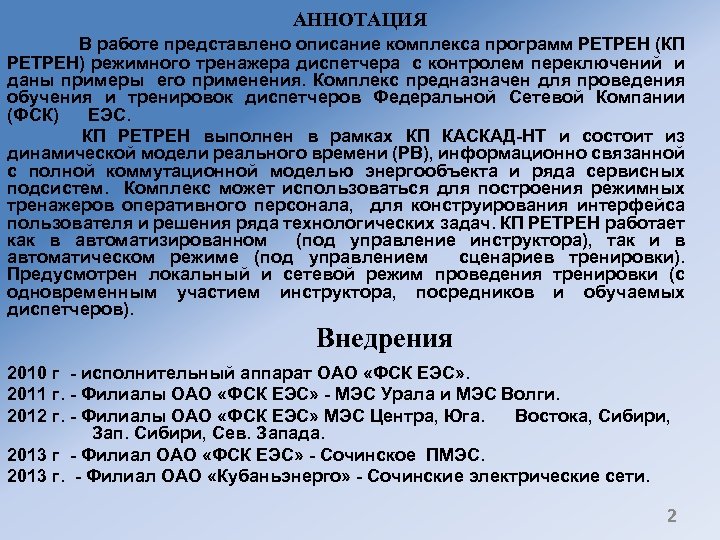 АННОТАЦИЯ

В работе представлено описание комплекса программ РЕТРЕН (КП РЕТРЕН) режимного тренажера диспетчера с контролем переключений и даны примеры его применения. Комплекс предназначен для проведения обучения и тренировок диспетчеров Федеральной Сетевой Компании (ФСК) ЕЭС.

КП РЕТРЕН выполнен в рамках КП КАСКАД-НТ и состоит из динамической модели реального времени (РВ), информационно связанной с полной коммутационной моделью энергообъекта и ряда сервисных подсистем. Комплекс может использоваться для построения режимных тренажеров оперативного персонала, для конструирования интерфейса пользователя и решения ряда технологических задач. КП РЕТРЕН работает как в автоматизированном (под управление инструктора), так и в автоматическом режиме (под управлением сценариев тренировки). Предусмотрен локальный и сетевой режим проведения тренировки (с одновременным участием инструктора, посредников и обучаемых диспетчеров).

Внедрения

2010 г - исполнительный аппарат ОАО «ФСК ЕЭС».
2011 г. - Филиалы ОАО «ФСК ЕЭС» - МЭС Урала и МЭС Волги.
2012 г. - Филиалы ОАО «ФСК ЕЭС» МЭС Центра, Юга. Востока, Сибири, Зап. Сибири, Сев. Запада.
2013 г - Филиал ОАО «ФСК ЕЭС» - Сочинское ПМЭС.
2013 г. - Филиал ОАО «Кубаньэнерго» - Сочинские электрические сети.

2